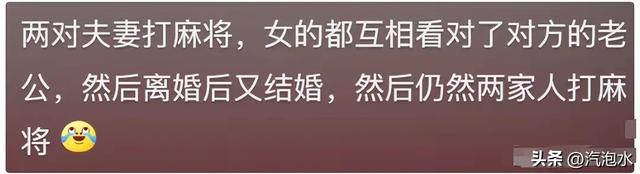 两对夫妻打麻将，女的都互相看对了对方的老公，然后离婚后又结婚，然后仍然两家人打麻将

头条 @汽泡水